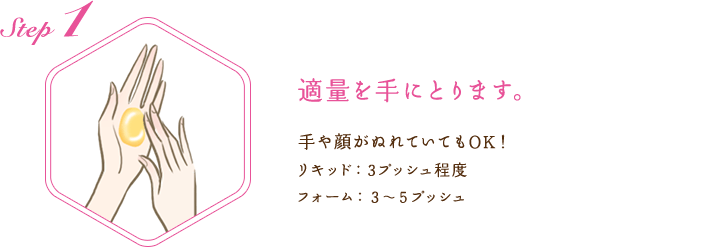 Step 1

適量を手にとります。

手や顔がぬれていてもOK！
リキッド：3プッシュ程度
フォーム：3～5プッシュ